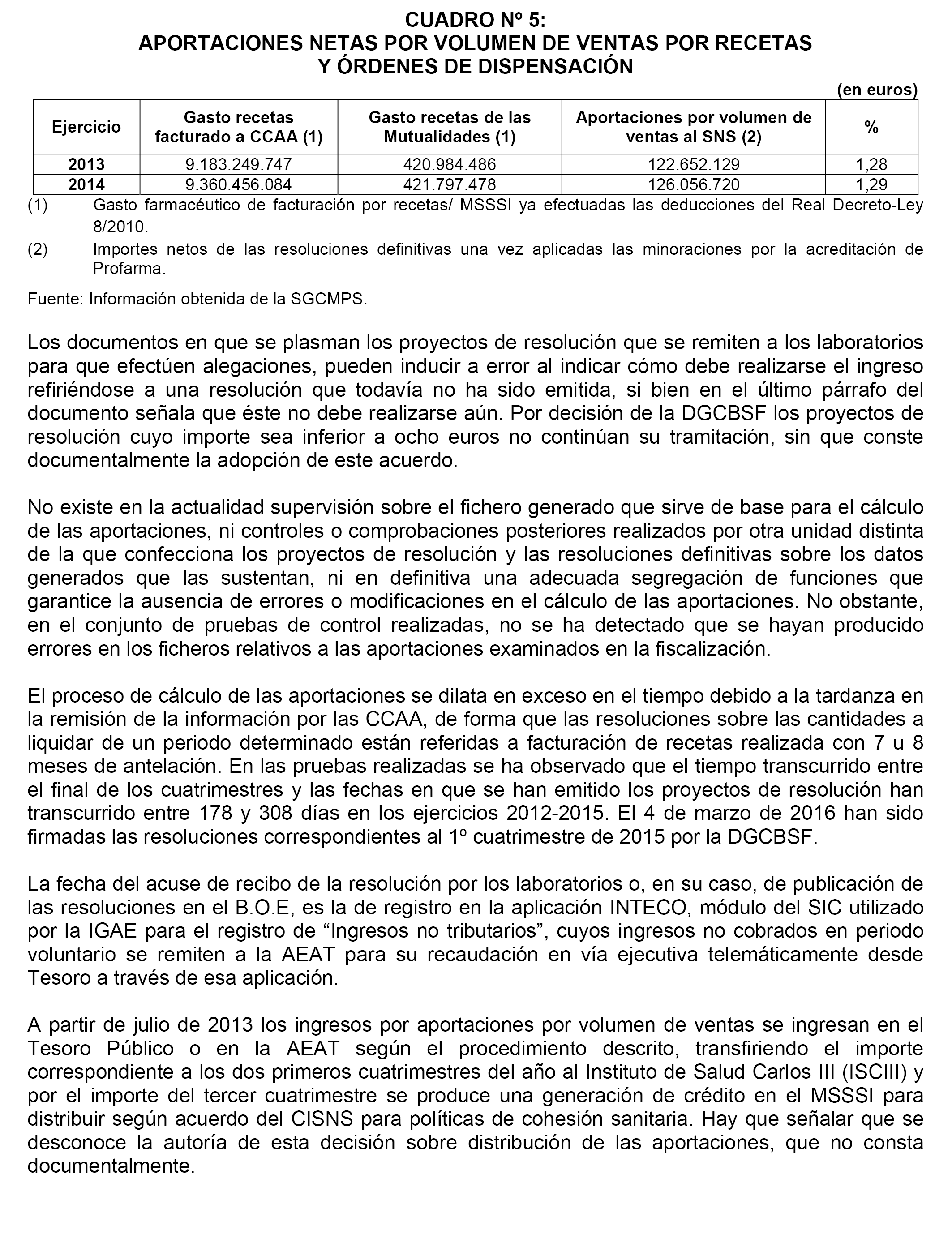 CUADRO Nº 5:
APORTACIONES NETAS POR VOLUMEN DE VENTAS POR RECETAS Y ÓRDENES DE DISPENSACIÓN

(en euros)

| Ejercicio | Gasto recetas facturado a CCAA (1) | Gasto recetas de las Mutualidades (1) | Aportaciones por volumen de ventas al SNS (2) | % |
|---|---|---|---|---|
| 2013 | 9.183.249.747 | 420.984.486 | 122.652.129 | 1,28 |
| 2014 | 9.360.456.084 | 421.797.478 | 126.056.720 | 1,29 |

(1) Gasto farmacéutico de facturación por recetas/ MSSSI ya efectuadas las deducciones del Real Decreto-Ley 8/2010.

(2) Importes netos de las resoluciones definitivas una vez aplicadas las minoraciones por la acreditación de Profarma.

Fuente: Información obtenida de la SGCMPS.

Los documentos en que se plasman los proyectos de resolución que se remiten a los laboratorios para que efectúen alegaciones, pueden inducir a error al indicar cómo debe realizarse el ingreso refiriéndose a una resolución que todavía no ha sido emitida, si bien en el último párrafo del documento señala que éste no debe realizarse aún. Por decisión de la DGCBSF los proyectos de resolución cuyo importe sea inferior a ocho euros no continúan su tramitación, sin que conste documentalmente la adopción de este acuerdo.

No existe en la actualidad supervisión sobre el fichero generado que sirve de base para el cálculo de las aportaciones, ni controles o comprobaciones posteriores realizados por otra unidad distinta de la que confecciona los proyectos de resolución y las resoluciones definitivas sobre los datos generados que las sustentan, ni en definitiva una adecuada segregación de funciones que garantice la ausencia de errores o modificaciones en el cálculo de las aportaciones. No obstante, en el conjunto de pruebas de control realizadas, no se ha detectado que se hayan producido errores en los ficheros relativos a las aportaciones examinados en la fiscalización.

El proceso de cálculo de las aportaciones se dilata en exceso en el tiempo debido a la tardanza en la remisión de la información por las CCAA, de forma que las resoluciones sobre las cantidades a liquidar de un periodo determinado están referidas a facturación de recetas realizada con 7 u 8 meses de antelación. En las pruebas realizadas se ha observado que el tiempo transcurrido entre el final de los cuatrimestres y las fechas en que se han emitido los proyectos de resolución han transcurrido entre 178 y 308 días en los ejercicios 2012-2015. El 4 de marzo de 2016 han sido firmadas las resoluciones correspondientes al 1º cuatrimestre de 2015 por la DGCBSF.

La fecha del acuse de recibo de la resolución por los laboratorios o, en su caso, de publicación de las resoluciones en el B.O.E, es la de registro en la aplicación INTECO, módulo del SIC utilizado por la IGAE para el registro de “Ingresos no tributarios”, cuyos ingresos no cobrados en periodo voluntario se remiten a la AEAT para su recaudación en vía ejecutiva telemáticamente desde Tesoro a través de esa aplicación.

A partir de julio de 2013 los ingresos por aportaciones por volumen de ventas se ingresan en el Tesoro Público o en la AEAT según el procedimiento descrito, transfiriendo el importe correspondiente a los dos primeros cuatrimestres del año al Instituto de Salud Carlos III (ISCIII) y por el importe del tercer cuatrimestre se produce una generación de crédito en el MSSSI para distribuir según acuerdo del CISNS para políticas de cohesión sanitaria. Hay que señalar que se desconoce la autoría de esta decisión sobre distribución de las aportaciones, que no consta documentalmente.